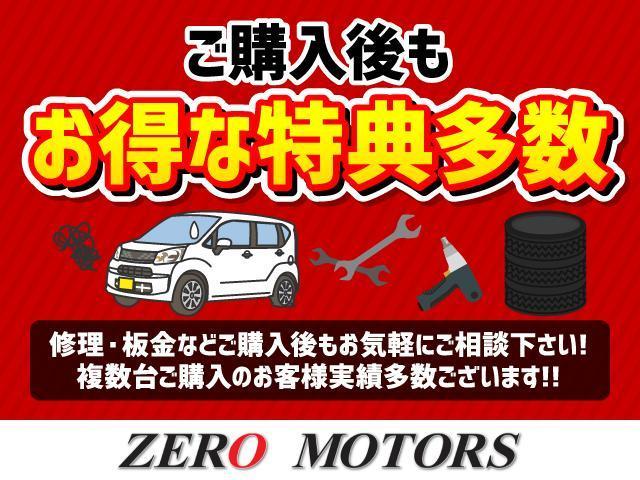 ご購入後も
お得な特典多数

修理・板金などご購入後もお気軽にご相談下さい!
複数台ご購入のお客様実績多数ございます!!

ZERO MOTORS